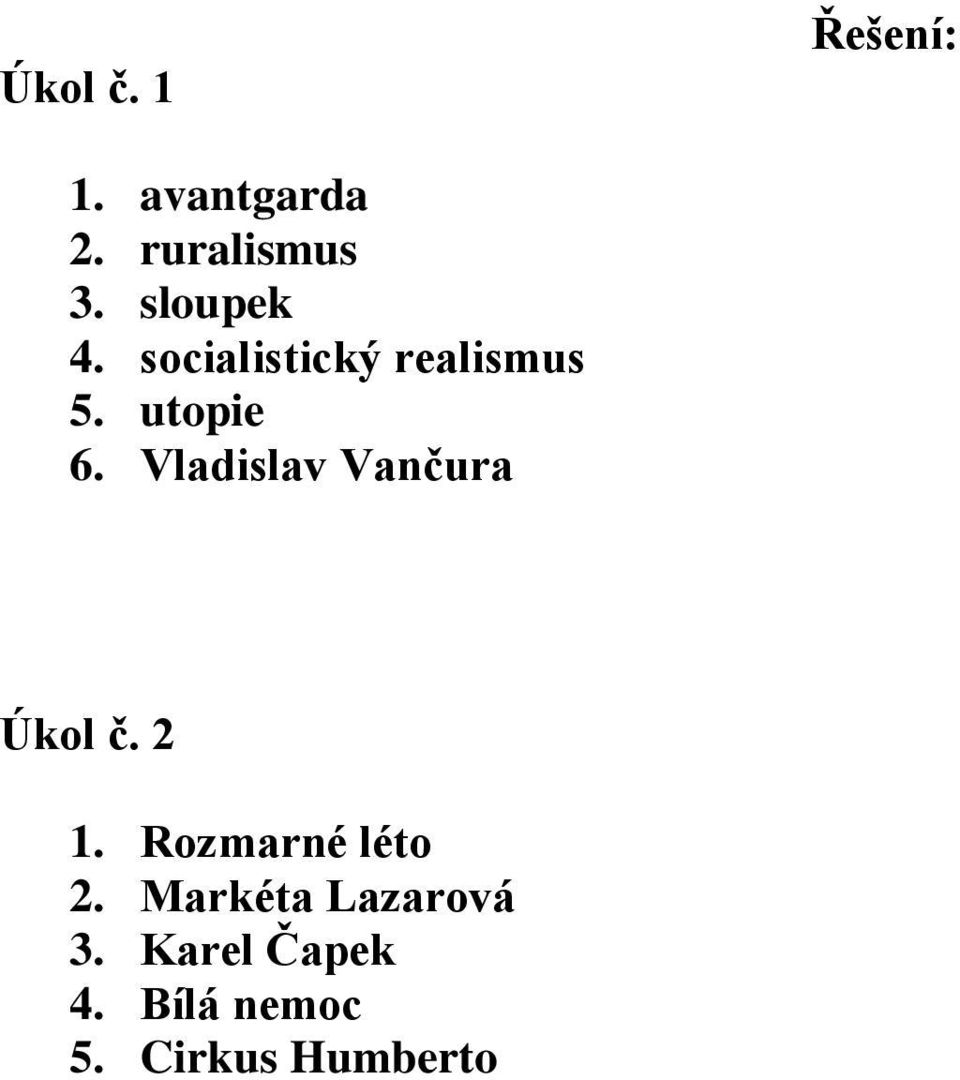 Řešení:

Úkol č. 1

1. avantgarda
2. ruralismus
3. sloupek
4. socialistický realismus
5. utopie
6. Vladislav Vančura

Úkol č. 2

1. Rozmarné léto
2. Markéta Lazarová
3. Karel Čapek
4. Bílá nemoc
5. Cirkus Humberto